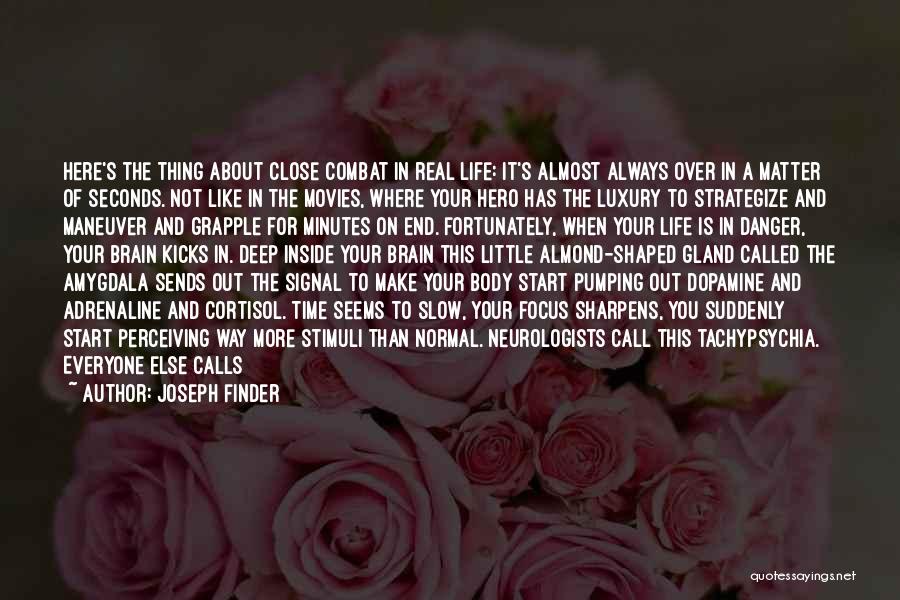 HERE'S THE THING ABOUT CLOSE COMBAT IN REAL LIFE: IT'S ALMOST ALWAYS OVER IN A MATTER OF SECONDS. NOT LIKE IN THE MOVIES, WHERE YOUR HERO HAS THE LUXURY TO STRATEGIZE AND MANEUVER AND GRAPPLE FOR MINUTES ON END. FORTUNATELY, WHEN YOUR LIFE IS IN DANGER, YOUR BRAIN KICKS IN. DEEP INSIDE YOUR BRAIN THIS LITTLE ALMOND-SHAPED GLAND CALLED THE AMYGDALA SENDS OUT THE SIGNAL TO MAKE YOUR BODY START PUMPING OUT DOPAMINE AND ADRENALINE AND CORTISOL. TIME SEEMS TO SLOW, YOUR FOCUS SHARPENS, YOU SUDDENLY START PERCEIVING WAY MORE STIMULI THAN NORMAL. NEUROLOGISTS CALL THIS TACHYPSYCHIA. EVERYONE ELSE CALLS

~ AUTHOR: JOSEPH FINDER

quotessayings.net